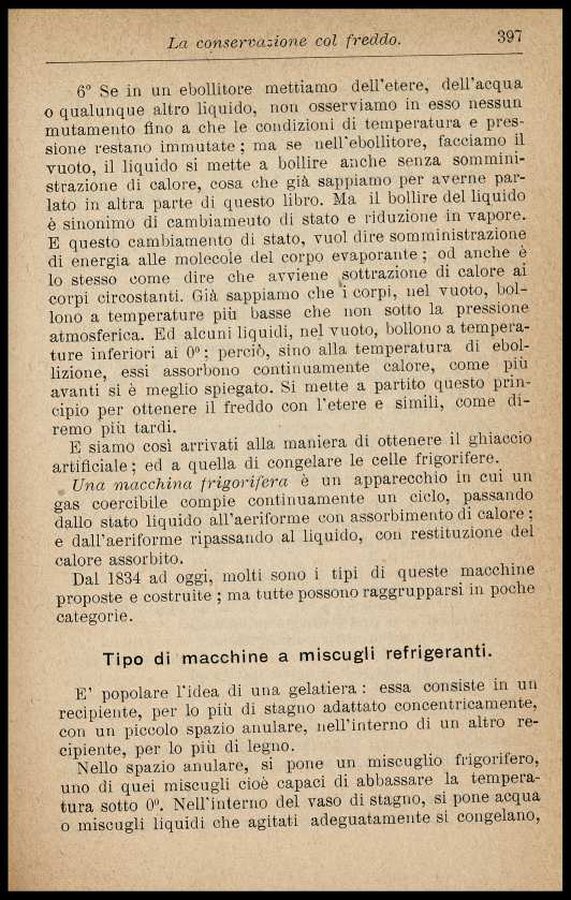 La conservazione col freddo. 397

6° Se in un ebollitore mettiamo dell'etere, dell'acqua o qualunque altro liquido, non osserviamo in esso nessun mutamento fino a che le condizioni di temperatura e pressione restano immutate; ma se nell'ebollitore, facciamo il vuoto, il liquido si mette a bollire anche senza somministrazione di calore, cosa che già sappiamo per averne parlato in altra parte di questo libro. Ma il bollire del liquido è sinonimo di cambiamento di stato e riduzione in vapore. E questo cambiamento di stato, vuol dire somministrazione di energia alle molecole del corpo evaporante; od anche è lo stesso come dire che avviene sottrazione di calore ai corpi circostanti. Già sappiamo che i corpi, nel vuoto, bollono a temperature più basse che non sotto la pressione atmosferica. Ed alcuni liquidi, nel vuoto, bollono a temperature inferiori ai 0°; perciò, sino alla temperatura di ebollizione, essi assorbono continuamente calore, come più avanti si è meglio spiegato. Si mette a partito questo principio per ottenere il freddo con l'etere e simili, come diremo più tardi.

E siamo così arrivati alla maniera di ottenere il ghiaccio artificiale; ed a quella di congelare le celle frigorifere.

Una macchina frigorifera è un apparecchio in cui un gas coercibile compie continuamente un ciclo, passando dallo stato liquido all'aeriforme con assorbimento di calore; e dall'aeriforme ripassando al liquido, con restituzione del calore assorbito.

Dal 1834 ad oggi, molti sono i tipi di queste macchine proposte e costruite; ma tutte possono raggrupparsi in poche categorie.

Tipo di macchine a miscugli refrigeranti.

E' popolare l'idea di una gelatiera: essa consiste in un recipiente, per lo più di stagno adattato concentricamente, con un piccolo spazio anulare, nell'interno di un altro recipiente, per lo più di legno.

Nello spazio anulare, si pone un miscuglio frigorifero, uno di quei miscugli cioè capaci di abbassare la temperatura sotto 0°. Nell'interno del vaso di stagno, si pone acqua o miscugli liquidi che agitati adeguatamente si congelano,